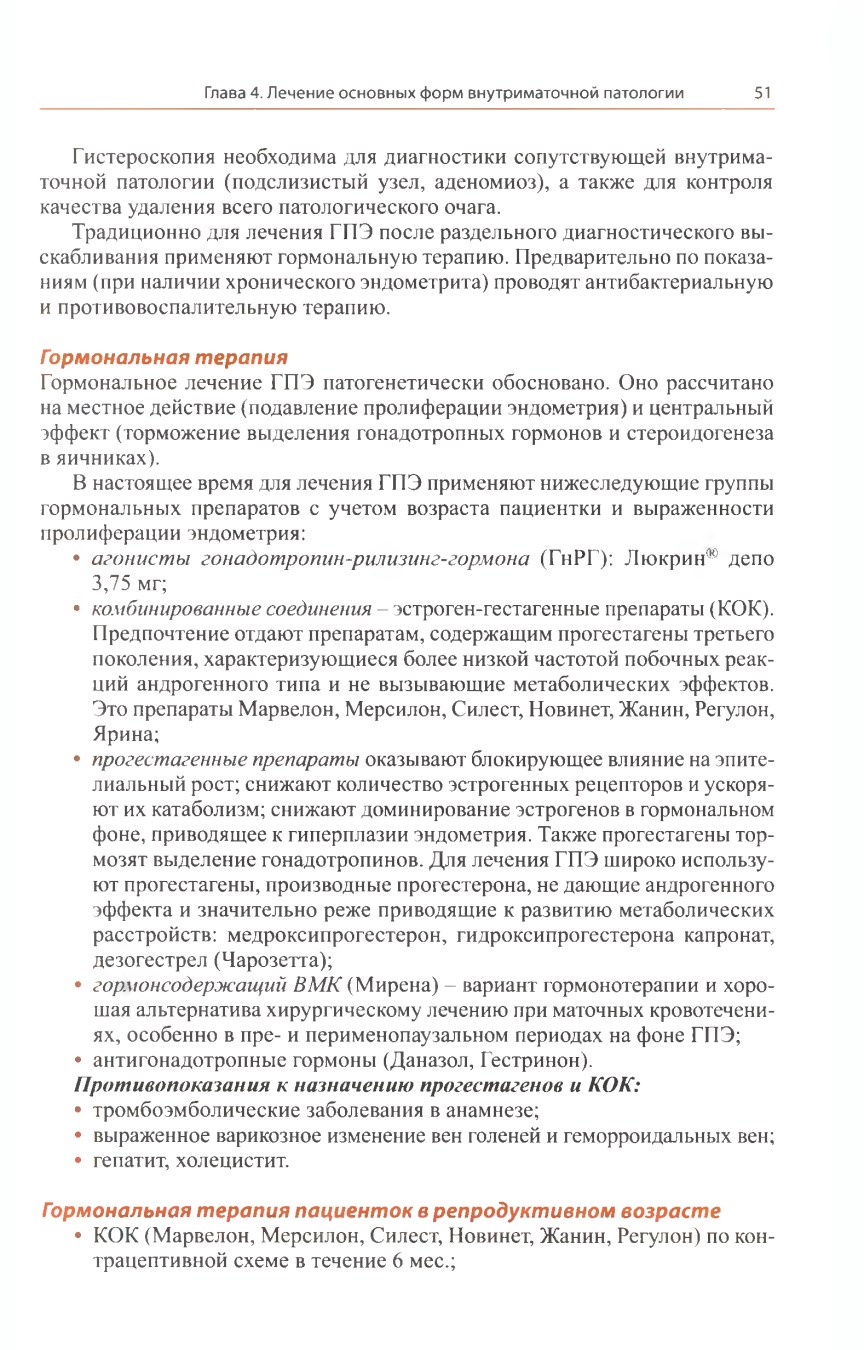 Глава 4. Лечение основных форм внутриматочной патологии 51

Гистероскопия необходима для диагностики сопутствующей внутриматочной патологии (подслизистый узел, аденомиоз), а также для контроля качества удаления всего патологического очага.

Традиционно для лечения ГПЭ после раздельного диагностического выскабливания применяют гормональную терапию. Предварительно по показаниям (при наличии хронического эндометрита) проводят антибактериальную и противовоспалительную терапию.

Гормональная терапия
Гормональное лечение ГПЭ патогенетически обосновано. Оно рассчитано на местное действие (подавление пролиферации эндометрия) и центральный эффект (торможение выделения гонадотропных гормонов и стероидогенеза в яичниках).

В настоящее время для лечения ГПЭ применяют нижеследующие группы гормональных препаратов с учетом возраста пациентки и выраженности пролиферации эндометрия:
• агонисты гонадотропин-рилизинг-гормона (ГнРГ): Люкрин® депо 3,75 мг;
• комбинированные соединения – эстроген-гестагенные препараты (КОК). Предпочтение отдают препаратам, содержащим прогестагены третьего поколения, характеризующиеся более низкой частотой побочных реакций андрогенного типа и не вызывающие метаболических эффектов. Это препараты Марвелон, Мерсилон, Силест, Новинет, Жанин, Регулон, Ярина;
• прогестагенные препараты оказывают блокирующее влияние на эпителиальный рост; снижают количество эстрогенных рецепторов и ускоряют их катаболизм; снижают доминирование эстрогенов в гормональном фоне, приводящее к гиперплазии эндометрия. Также прогестагены тормозят выделение гонадотропинов. Для лечения ГПЭ широко используют прогестагены, производные прогестерона, не дающие андрогенного эффекта и значительно реже приводящие к развитию метаболических расстройств: медроксипрогестерон, гидроксипрогестерона капронат, дезогестрел (Чарозетта);
• гормонсодержащий ВМК (Мирена) – вариант гормонотерапии и хорошая альтернатива хирургическому лечению при маточных кровотечениях, особенно в пре- и перименопаузальном периодах на фоне ГПЭ;
• антигонадотропные гормоны (Даназол, Гестринон).
Противопоказания к назначению прогестагенов и КОК:
• тромбоэмболические заболевания в анамнезе;
• выраженное варикозное изменение вен голеней и геморроидальных вен;
• гепатит, холецистит.

Гормональная терапия пациенток в репродуктивном возрасте
• КОК (Марвелон, Мерсилон, Силест, Новинет, Жанин, Регулон) по контрацептивной схеме в течение 6 мес.;